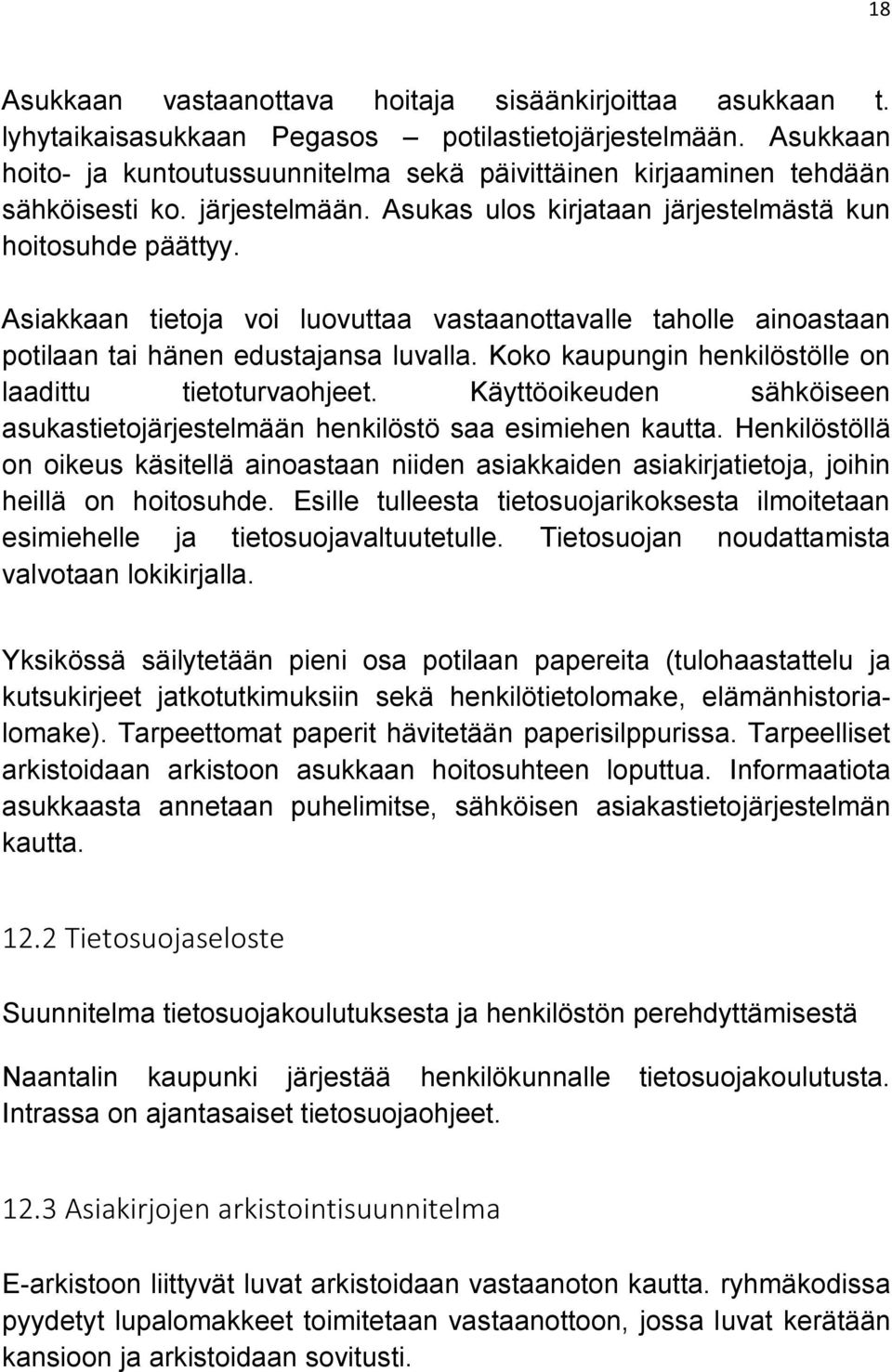 18

Asukkaan vastaanottava hoitaja sisäänkirjoittaa asukkaan t. lyhytaikaisasukkaan Pegasos – potilastietojärjestelmään. Asukkaan hoito- ja kuntoutussuunnitelma sekä päivittäinen kirjaaminen tehdään sähköisesti ko. järjestelmään. Asukas ulos kirjataan järjestelmästä kun hoitosuhde päättyy.

Asiakkaan tietoja voi luovuttaa vastaanottavalle taholle ainoastaan potilaan tai hänen edustajansa luvalla. Koko kaupungin henkilöstölle on laadittu tietoturvaohjeet. Käyttöoikeuden sähköiseen asukastietojärjestelmään henkilöstö saa esimiehen kautta. Henkilöstöllä on oikeus käsitellä ainoastaan niiden asiakkaiden asiakirjatietoja, joihin heillä on hoitosuhde. Esille tulleesta tietosuojarikoksesta ilmoitetaan esimiehelle ja tietosuojavaltuutetulle. Tietosuojan noudattamista valvotaan lokikirjalla.

Yksikössä säilytetään pieni osa potilaan papereita (tulohaastattelu ja kutsukirjeet jatkotutkimuksiin sekä henkilötietolomake, elämänhistorialomake). Tarpeettomat paperit hävitetään paperisilppurissa. Tarpeelliset arkistoidaan arkistoon asukkaan hoitosuhteen loputtua. Informaatiota asukkaasta annetaan puhelimitse, sähköisen asiakastietojärjestelmän kautta.

12.2 Tietosuojaseloste

Suunnitelma tietosuojakoulutuksesta ja henkilöstön perehdyttämisestä

Naantalin kaupunki järjestää henkilökunnalle tietosuojakoulutusta. Intrassa on ajantasaiset tietosuojaohjeet.

12.3 Asiakirjojen arkistointisuunnitelma

E-arkistoon liittyvät luvat arkistoidaan vastaanoton kautta. ryhmäkodissa pyydetyt lupalomakkeet toimitetaan vastaanottoon, jossa luvat kerätään kansioon ja arkistoidaan sovitusti.